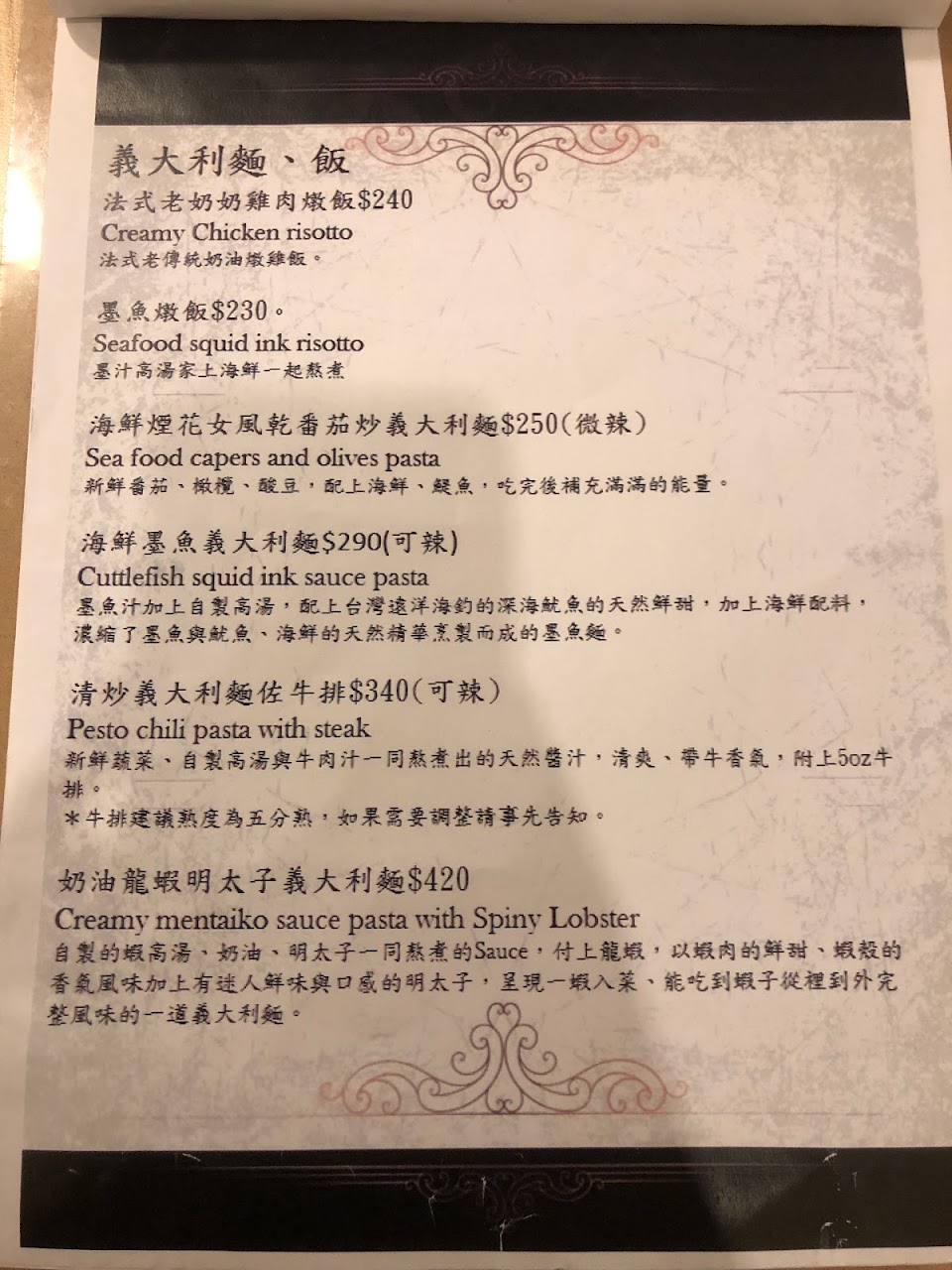 義大利麵、飯

法式老奶奶雞肉燉飯$240
Creamy Chicken risotto
法式老傳統奶油燉雞飯。

墨魚燉飯$230。
Seafood squid ink risotto
墨汁高湯家上海鮮一起熬煮

海鮮煙花女風乾番茄炒義大利麵$250(微辣)
Sea food capers and olives pasta
新鮮番茄、橄欖、酸豆，配上海鮮、鯷魚，吃完後補充滿滿的能量。

海鮮墨魚義大利麵$290(可辣)
Cuttlefish squid ink sauce pasta
墨魚汁加上自製高湯，配上台灣遠洋海釣的深海魷魚的天然鮮甜，加上海鮮配料，濃縮了墨魚與魷魚、海鮮的天然精華烹製而成的墨魚麵。

清炒義大利麵佐牛排$340(可辣)
Pesto chili pasta with steak
新鮮蔬菜、自製高湯與牛肉汁一同熬煮出的天然醬汁，清爽、帶牛香氣，附上5oz牛排。
＊牛排建議熟度為五分熟，如果需要調整請事先告知。

奶油龍蝦明太子義大利麵$420
Creamy mentaiko sauce pasta with Spiny Lobster
自製的蝦高湯、奶油、明太子一同熬煮的Sauce，付上龍蝦，以蝦肉的鮮甜、蝦殼的香氣風味加上有迷人鮮味與口感的明太子，呈現一蝦入菜、能吃到蝦子從裡到外完整風味的一道義大利麵。